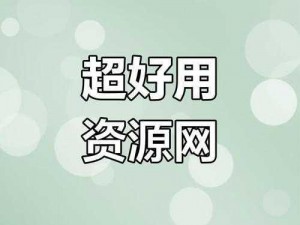 超好用
资源网